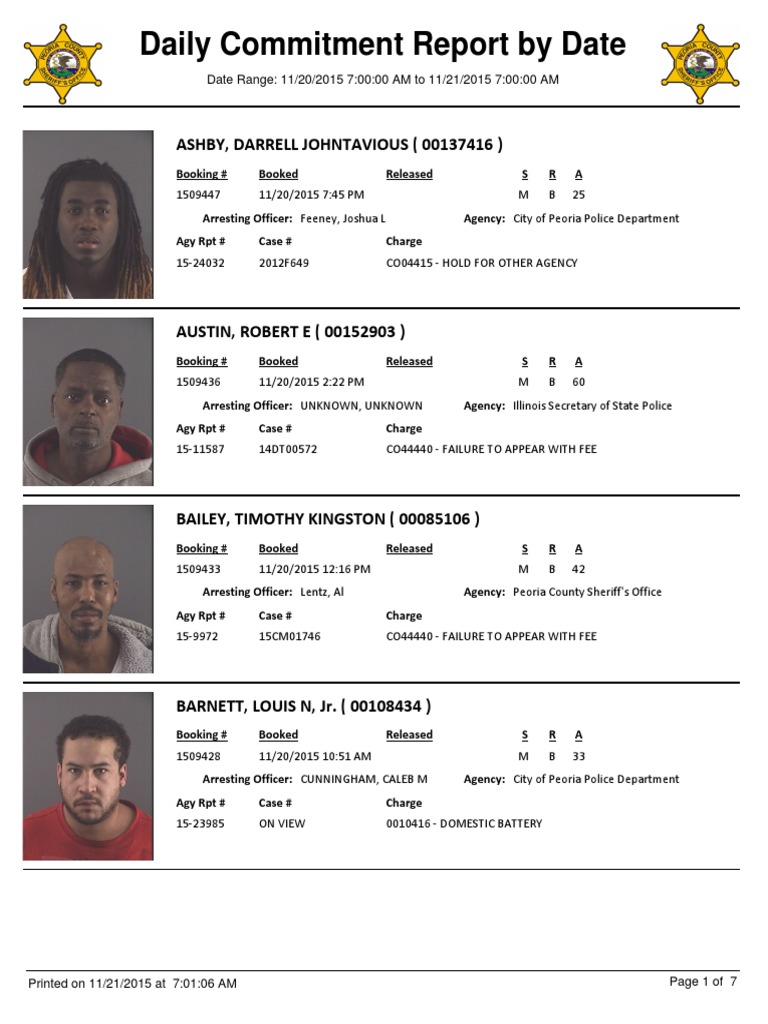 PEORIA COUNTY SHERIFF'S OFFICE

Daily Commitment Report by Date

PEORIA COUNTY SHERIFF'S OFFICE

Date Range: 11/20/2015 7:00:00 AM to 11/21/2015 7:00:00 AM

ASHBY, DARRELL JOHNTAVIOUS ( 00137416 )

| Booking # | Booked | Released | S | R | A |
|---|---|---|---|---|---|
| 1509447 | 11/20/2015 7:45 PM | | M | B | 25 |

Arresting Officer: Feeney, Joshua L Agency: City of Peoria Police Department

| Agy Rpt # | Case # | Charge |
|---|---|---|
| 15-24032 | 2012F649 | CO04415 - HOLD FOR OTHER AGENCY |

AUSTIN, ROBERT E ( 00152903 )

| Booking # | Booked | Released | S | R | A |
|---|---|---|---|---|---|
| 1509436 | 11/20/2015 2:22 PM | | M | B | 60 |

Arresting Officer: UNKNOWN, UNKNOWN Agency: Illinois Secretary of State Police

| Agy Rpt # | Case # | Charge |
|---|---|---|
| 15-11587 | 14DT00572 | CO44440 - FAILURE TO APPEAR WITH FEE |

BAILEY, TIMOTHY KINGSTON ( 00085106 )

| Booking # | Booked | Released | S | R | A |
|---|---|---|---|---|---|
| 1509433 | 11/20/2015 12:16 PM | | M | B | 42 |

Arresting Officer: Lentz, Al Agency: Peoria County Sheriff's Office

| Agy Rpt # | Case # | Charge |
|---|---|---|
| 15-9972 | 15CM01746 | CO44440 - FAILURE TO APPEAR WITH FEE |

BARNETT, LOUIS N, Jr. ( 00108434 )

| Booking # | Booked | Released | S | R | A |
|---|---|---|---|---|---|
| 1509428 | 11/20/2015 10:51 AM | | M | B | 33 |

Arresting Officer: CUNNINGHAM, CALEB M Agency: City of Peoria Police Department

| Agy Rpt # | Case # | Charge |
|---|---|---|
| 15-23985 | ON VIEW | 0010416 - DOMESTIC BATTERY |

Printed on 11/21/2015 at 7:01:06 AM

Page 1 of 7